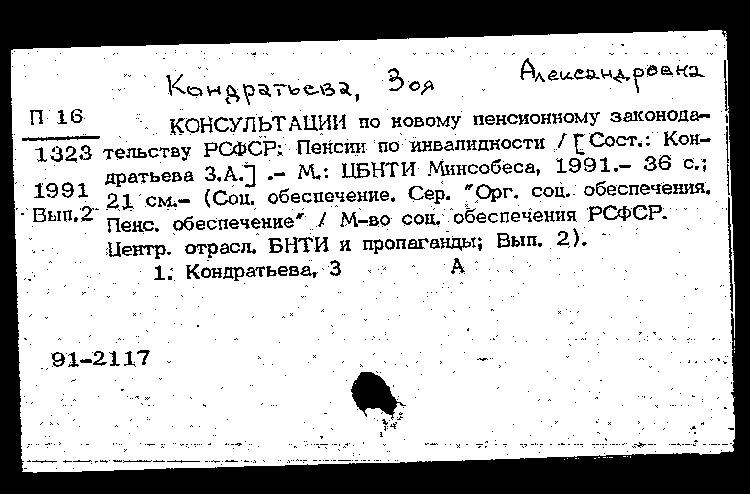 Кондратьева, Зоя Александровна

П 16
1323
1991
Вып.2

КОНСУЛЬТАЦИИ по новому пенсионному законодательству РСФСР: Пенсии по инвалидности / [Сост.: Кондратьева З.А.] .- М.: ЦБНТИ Минсобеса, 1991.- 36 с.; 21 см.- (Соц. обеспечение. Сер. "Орг. соц. обеспечения. Пенс. обеспечение" / М-во соц. обеспечения РСФСР. Центр. отрасл. БНТИ и пропаганды; Вып. 2).

1. Кондратьева, З А

91-2117